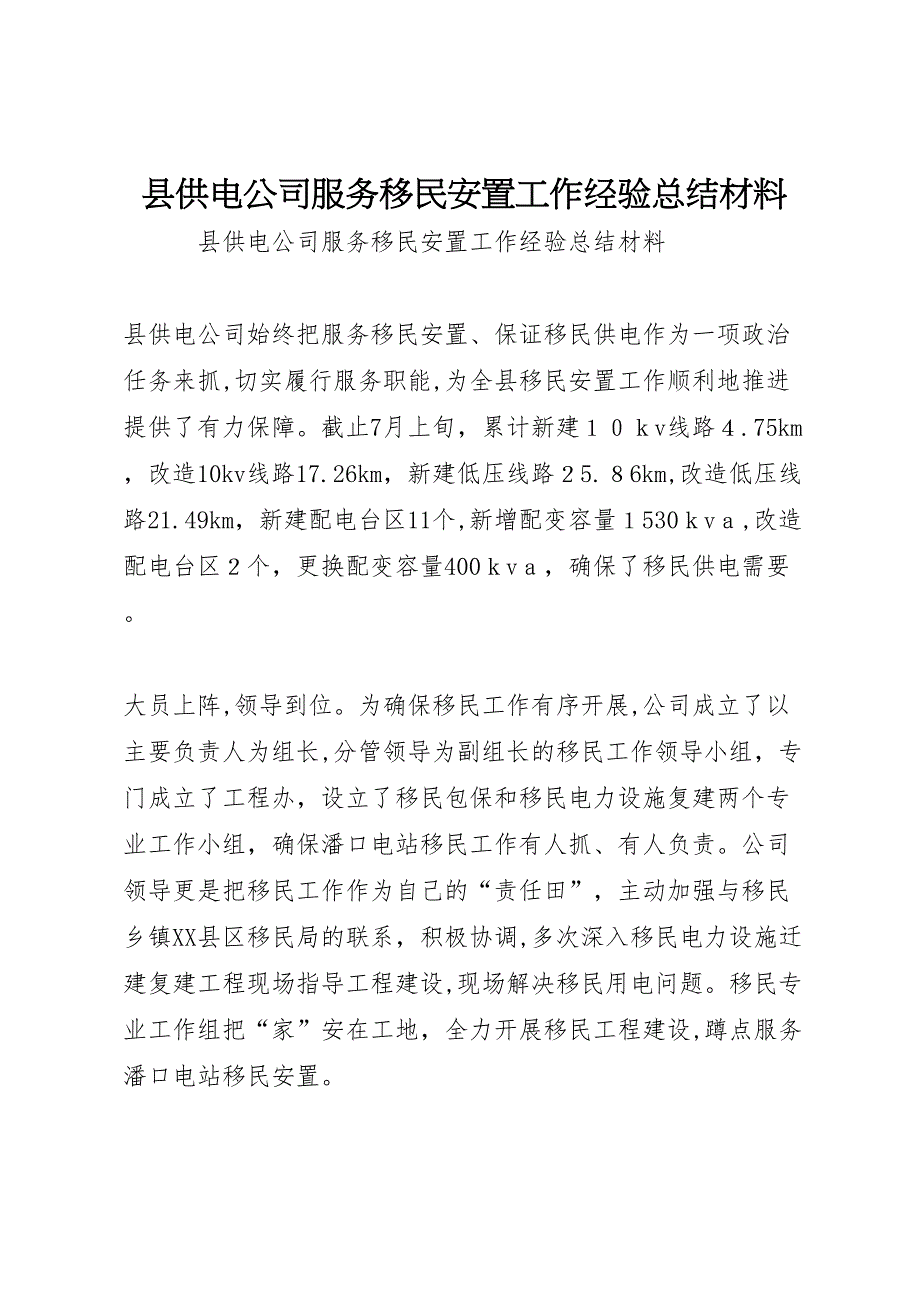 县供电公司服务移民安置工作经验总结材料

县供电公司服务移民安置工作经验总结材料

县供电公司始终把服务移民安置、保证移民供电作为一项政治任务来抓,切实履行服务职能,为全县移民安置工作顺利地推进提供了有力保障。截止7月上旬，累计新建１０ｋv线路４.75km，改造10kv线路17.26km，新建低压线路２5.８6km,改造低压线路21.49km，新建配电台区11个,新增配变容量１530ｋvａ,改造配电台区２个，更换配变容量400ｋvａ，确保了移民供电需要。

大员上阵,领导到位。为确保移民工作有序开展,公司成立了以主要负责人为组长,分管领导为副组长的移民工作领导小组，专门成立了工程办，设立了移民包保和移民电力设施复建两个专业工作小组，确保潘口电站移民工作有人抓、有人负责。公司领导更是把移民工作作为自己的“责任田”，主动加强与移民乡镇XX县区移民局的联系，积极协调,多次深入移民电力设施迁建复建工程现场指导工程建设,现场解决移民用电问题。移民专业工作组把“家”安在工地，全力开展移民工程建设,蹲点服务潘口电站移民安置。